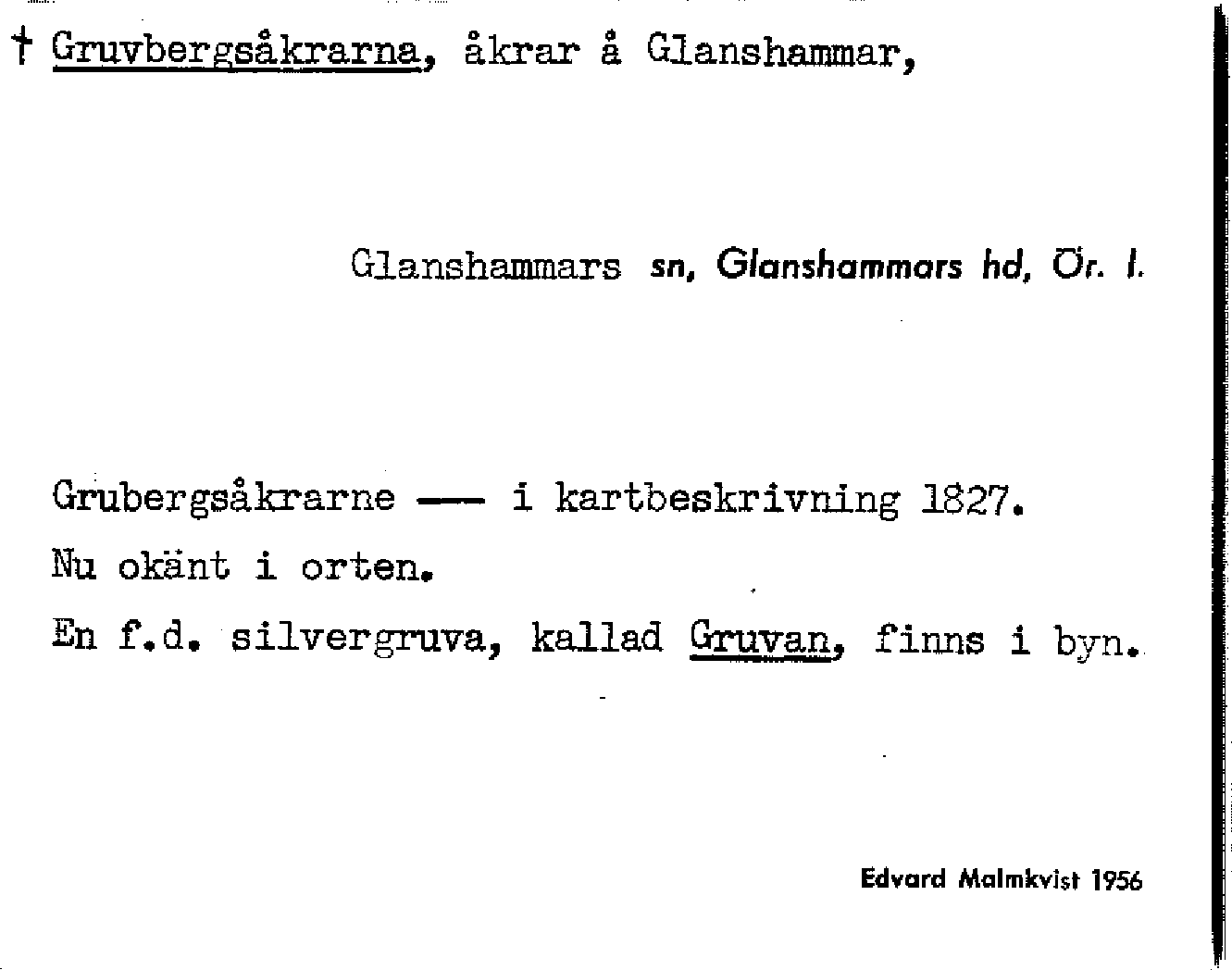 † Gruvbergsåkrarna, åkrar å Glanshammar,

Glanshammars sn, Glanshammars hd, Ör. l.

Grubergsåkrarne —— i kartbeskrivning 1827.

Nu okänt i orten.

En f.d. silvergruva, kallad Gruvan, finns i byn.

Edvard Malmkvist 1956